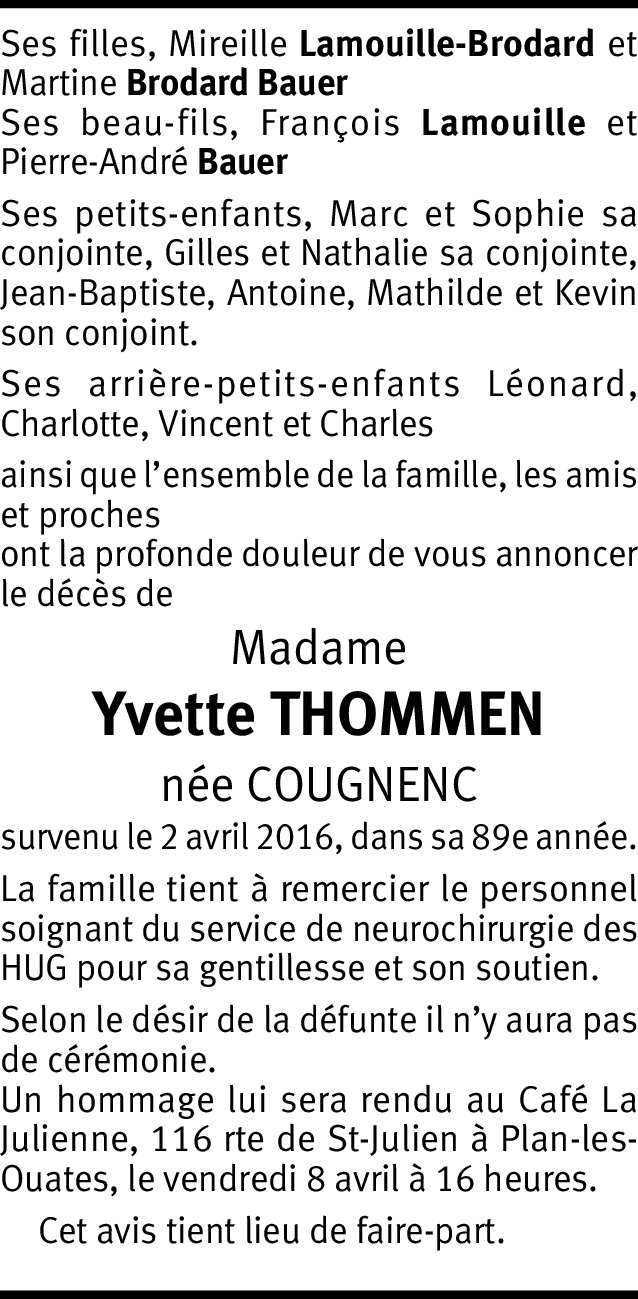 Ses filles, Mireille Lamouille-Brodard et Martine Brodard Bauer
Ses beau-fils, François Lamouille et Pierre-André Bauer

Ses petits-enfants, Marc et Sophie sa conjointe, Gilles et Nathalie sa conjointe, Jean-Baptiste, Antoine, Mathilde et Kevin son conjoint.

Ses arrière-petits-enfants Léonard, Charlotte, Vincent et Charles

ainsi que l'ensemble de la famille, les amis et proches
ont la profonde douleur de vous annoncer le décès de

Madame

Yvette THOMMEN

née COUGNENC

survenu le 2 avril 2016, dans sa 89e année.

La famille tient à remercier le personnel soignant du service de neurochirurgie des HUG pour sa gentillesse et son soutien.

Selon le désir de la défunte il n'y aura pas de cérémonie.
Un hommage lui sera rendu au Café La Julienne, 116 rte de St-Julien à Plan-les-Ouates, le vendredi 8 avril à 16 heures.

Cet avis tient lieu de faire-part.